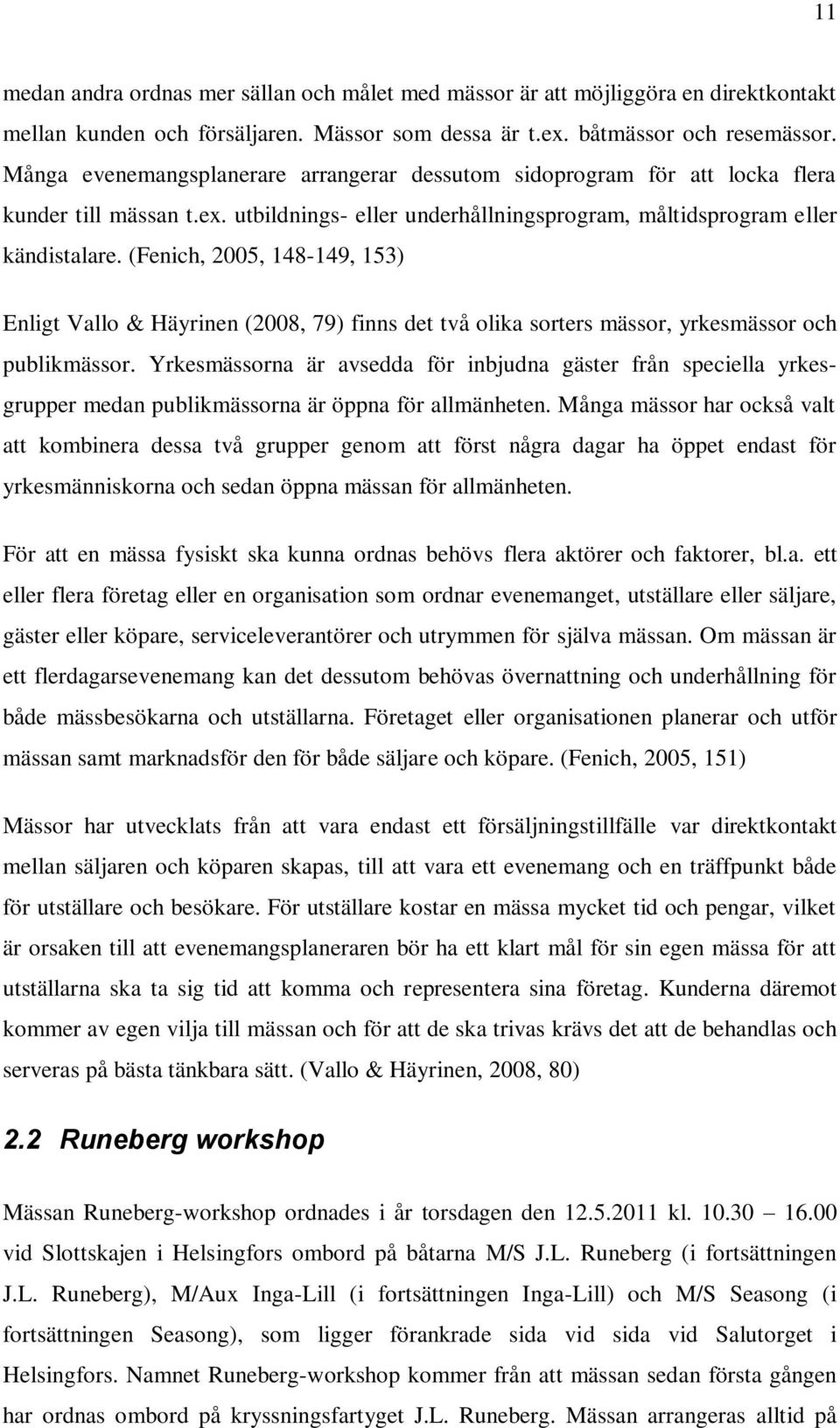 11

medan andra ordnas mer sällan och målet med mässor är att möjliggöra en direktkontakt mellan kunden och försäljaren. Mässor som dessa är t.ex. båtmässor och resemässor. Många evenemangsplanerare arrangerar dessutom sidoprogram för att locka flera kunder till mässan t.ex. utbildnings- eller underhållningsprogram, måltidsprogram eller kändistalare. (Fenich, 2005, 148-149, 153)

Enligt Vallo & Häyrinen (2008, 79) finns det två olika sorters mässor, yrkesmässor och publikmässor. Yrkesmässorna är avsedda för inbjudna gäster från speciella yrkesgrupper medan publikmässorna är öppna för allmänheten. Många mässor har också valt att kombinera dessa två grupper genom att först några dagar ha öppet endast för yrkesmänniskorna och sedan öppna mässan för allmänheten.

För att en mässa fysiskt ska kunna ordnas behövs flera aktörer och faktorer, bl.a. ett eller flera företag eller en organisation som ordnar evenemanget, utställare eller säljare, gäster eller köpare, serviceleverantörer och utrymmen för själva mässan. Om mässan är ett flerdagarsevenemang kan det dessutom behövas övernattning och underhållning för både mässbesökarna och utställarna. Företaget eller organisationen planerar och utför mässan samt marknadsför den för både säljare och köpare. (Fenich, 2005, 151)

Mässor har utvecklats från att vara endast ett försäljningstillfälle var direktkontakt mellan säljaren och köparen skapas, till att vara ett evenemang och en träffpunkt både för utställare och besökare. För utställare kostar en mässa mycket tid och pengar, vilket är orsaken till att evenemangsplaneraren bör ha ett klart mål för sin egen mässa för att utställarna ska ta sig tid att komma och representera sina företag. Kunderna däremot kommer av egen vilja till mässan och för att de ska trivas krävs det att de behandlas och serveras på bästa tänkbara sätt. (Vallo & Häyrinen, 2008, 80)

2.2 Runeberg workshop

Mässan Runeberg-workshop ordnades i år torsdagen den 12.5.2011 kl. 10.30 – 16.00 vid Slottskajen i Helsingfors ombord på båtarna M/S J.L. Runeberg (i fortsättningen J.L. Runeberg), M/Aux Inga-Lill (i fortsättningen Inga-Lill) och M/S Seasong (i fortsättningen Seasong), som ligger förankrade sida vid sida vid Salutorget i Helsingfors. Namnet Runeberg-workshop kommer från att mässan sedan första gången har ordnas ombord på kryssningsfartyget J.L. Runeberg. Mässan arrangeras alltid på